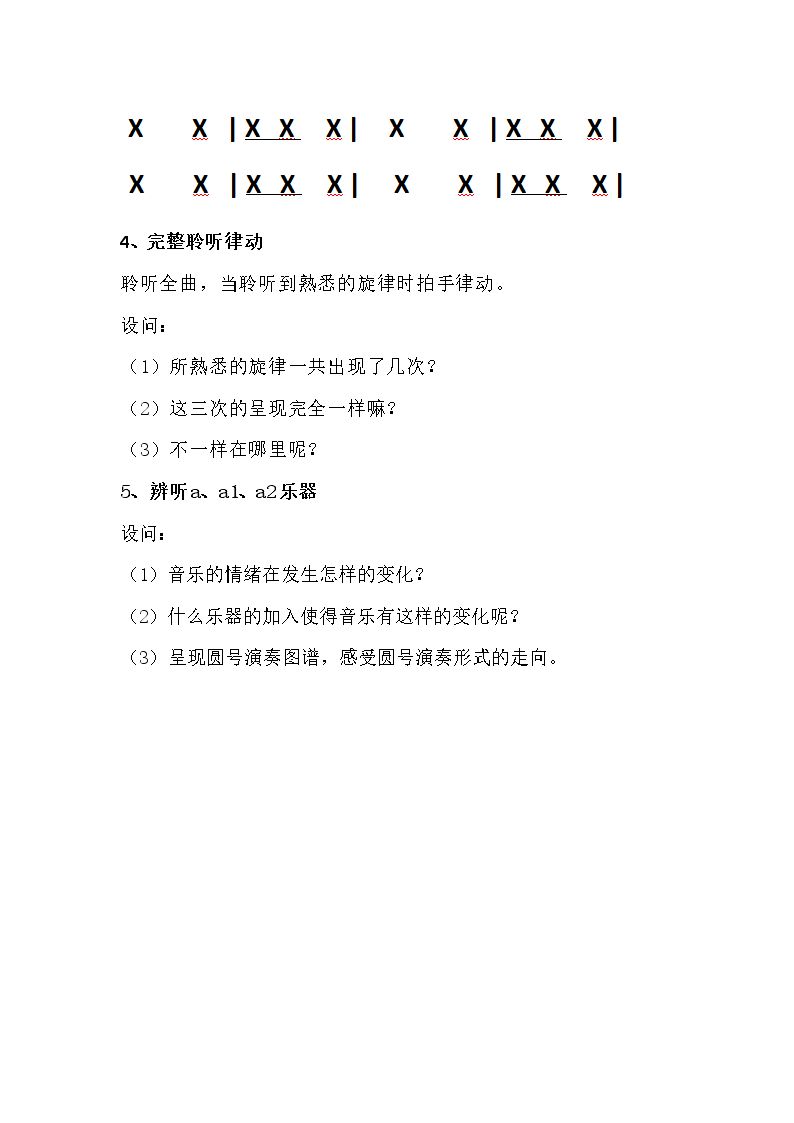 X X | X X X | X X | X X X |

X X | X X X | X X | X X X |

4、完整聆听律动

聆听全曲，当聆听到熟悉的旋律时拍手律动。

设问：

（1）所熟悉的旋律一共出现了几次？

（2）这三次的呈现完全一样嘛？

（3）不一样在哪里呢？

5、辨听a、a1、a2乐器

设问：

（1）音乐的情绪在发生怎样的变化？

（2）什么乐器的加入使得音乐有这样的变化呢？

（3）呈现圆号演奏图谱，感受圆号演奏形式的走向。